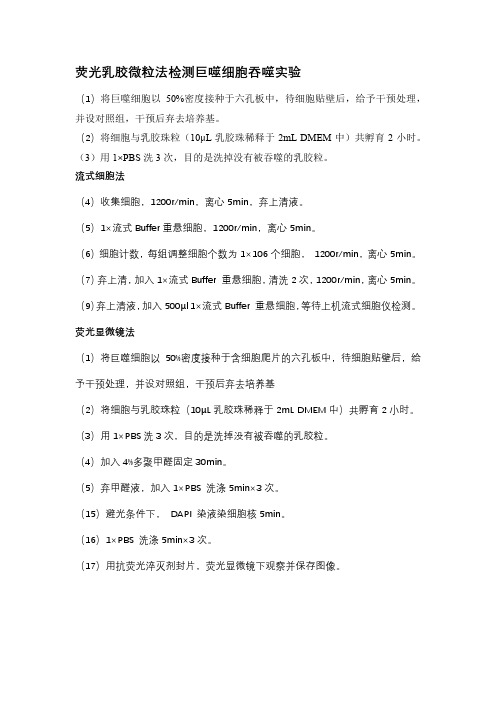 荧光乳胶微粒法检测巨噬细胞吞噬实验

（1）将巨噬细胞以 50%密度接种于六孔板中，待细胞贴壁后，给予干预处理，并设对照组，干预后弃去培养基。

（2）将细胞与乳胶珠粒（10μL 乳胶珠稀释于 2mL DMEM 中）共孵育 2 小时。

（3）用 1×PBS 洗 3 次，目的是洗掉没有被吞噬的乳胶粒。

流式细胞法

（4）收集细胞，1200r/min，离心 5min，弃上清液。

（5）1×流式 Buffer 重悬细胞，1200r/min，离心 5min。

（6）细胞计数，每组调整细胞个数为 1×106 个细胞， 1200r/min，离心 5min。

（7）弃上清，加入 1×流式 Buffer 重悬细胞，清洗 2 次，1200r/min，离心 5min。

（9）弃上清液，加入 500μl 1×流式 Buffer 重悬细胞，等待上机流式细胞仪检测。

荧光显微镜法

（1）将巨噬细胞以 50%密度接种于含细胞爬片的六孔板中，待细胞贴壁后，给予干预处理，并设对照组，干预后弃去培养基

（2）将细胞与乳胶珠粒（10μL 乳胶珠稀释于 2mL DMEM 中）共孵育 2 小时。

（3）用 1×PBS 洗 3 次，目的是洗掉没有被吞噬的乳胶粒。

（4）加入 4%多聚甲醛固定 30min。

（5）弃甲醛液，加入 1×PBS 洗涤 5min×3 次。

（15）避光条件下， DAPI 染液染细胞核 5min。

（16）1×PBS 洗涤 5min×3 次。

（17）用抗荧光淬灭剂封片，荧光显微镜下观察并保存图像。